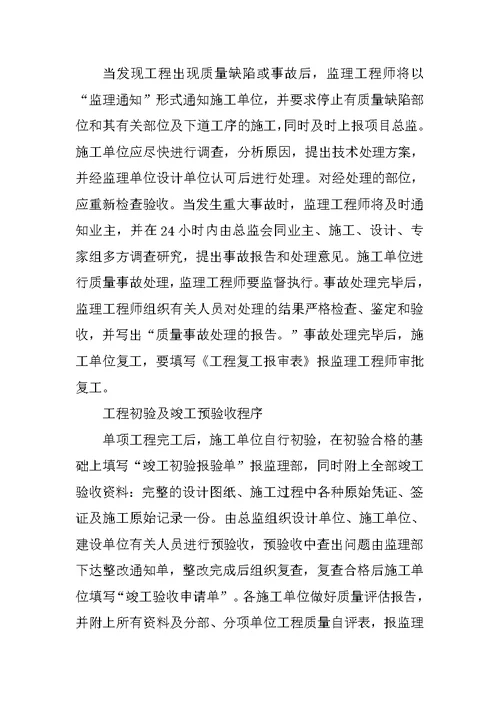 当发现工程出现质量缺陷或事故后，监理工程师将以“监理通知”形式通知施工单位，并要求停止有质量缺陷部位和其有关部位及下道工序的施工，同时及时上报项目总监。施工单位应尽快进行调查，分析原因，提出技术处理方案，并经监理单位设计单位认可后进行处理。对经处理的部位，应重新检查验收。当发生重大事故时，监理工程师将及时通知业主，并在 24 小时内由总监会同业主、施工、设计、专家组多方调查研究，提出事故报告和处理意见。施工单位进行质量事故处理，监理工程师要监督执行。事故处理完毕后，监理工程师组织有关人员对处理的结果严格检查、鉴定和验收，并写出“质量事故处理的报告。”事故处理完毕后，施工单位复工，要填写《工程复工报审表》报监理工程师审批复工。

工程初验及竣工预验收程序

单项工程完工后，施工单位自行初验，在初验合格的基础上填写“竣工初验报验单”报监理部，同时附上全部竣工验收资料：完整的设计图纸、施工过程中各种原始凭证、签证及施工原始记录一份。由总监组织设计单位、施工单位、建设单位有关人员进行预验收，预验收中查出问题由监理部下达整改通知单，整改完成后组织复查，复查合格后施工单位填写“竣工验收申请单”。各施工单位做好质量评估报告，并附上所有资料及分部、分项单位工程质量自评表，报监理